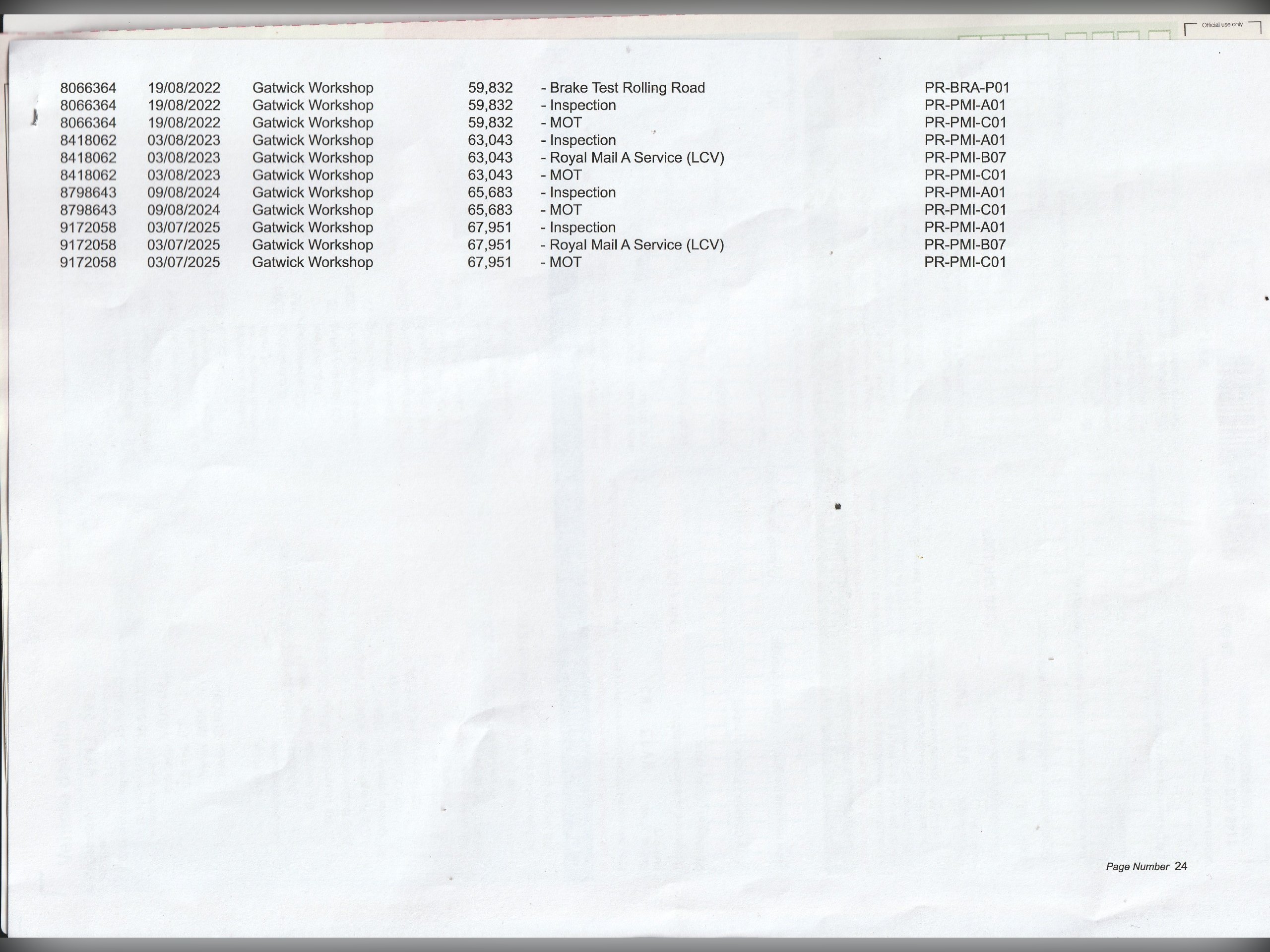 Official use only

| 8066364 | 19/08/2022 | Gatwick Workshop | 59,832 | - Brake Test Rolling Road | PR-BRA-P01 |
|---|---|---|---|---|---|
| 8066364 | 19/08/2022 | Gatwick Workshop | 59,832 | - Inspection | PR-PMI-A01 |
| 8066364 | 19/08/2022 | Gatwick Workshop | 59,832 | - MOT | PR-PMI-C01 |
| 8418062 | 03/08/2023 | Gatwick Workshop | 63,043 | - Inspection | PR-PMI-A01 |
| 8418062 | 03/08/2023 | Gatwick Workshop | 63,043 | - Royal Mail A Service (LCV) | PR-PMI-B07 |
| 8418062 | 03/08/2023 | Gatwick Workshop | 63,043 | - MOT | PR-PMI-C01 |
| 8798643 | 09/08/2024 | Gatwick Workshop | 65,683 | - Inspection | PR-PMI-A01 |
| 8798643 | 09/08/2024 | Gatwick Workshop | 65,683 | - MOT | PR-PMI-C01 |
| 9172058 | 03/07/2025 | Gatwick Workshop | 67,951 | - Inspection | PR-PMI-A01 |
| 9172058 | 03/07/2025 | Gatwick Workshop | 67,951 | - Royal Mail A Service (LCV) | PR-PMI-B07 |
| 9172058 | 03/07/2025 | Gatwick Workshop | 67,951 | - MOT | PR-PMI-C01 |

Page Number 24